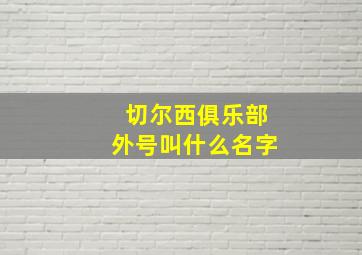 切尔西俱乐部
外号叫什么名字